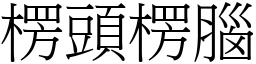 楞頭楞腦